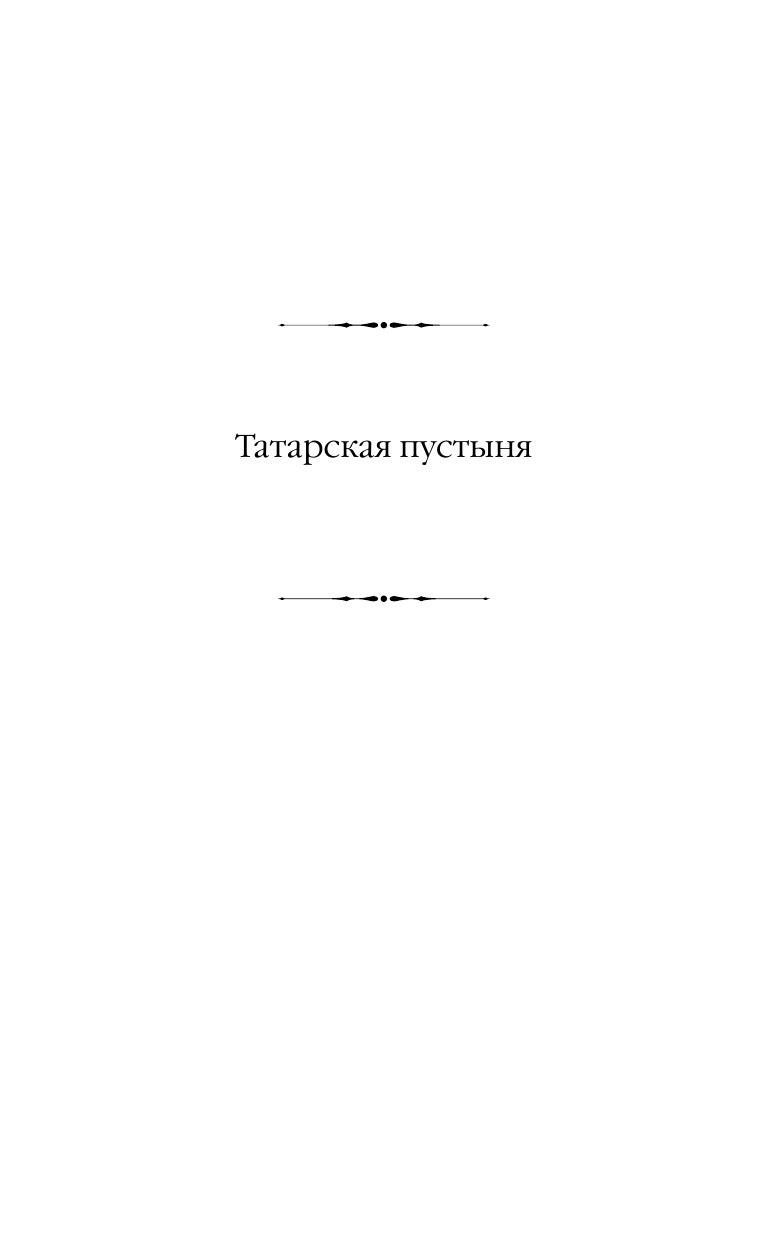 Татарская пустыня